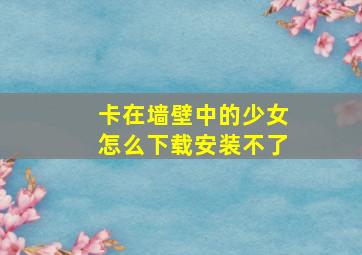 卡在墙壁中的少女
怎么下载安装不了